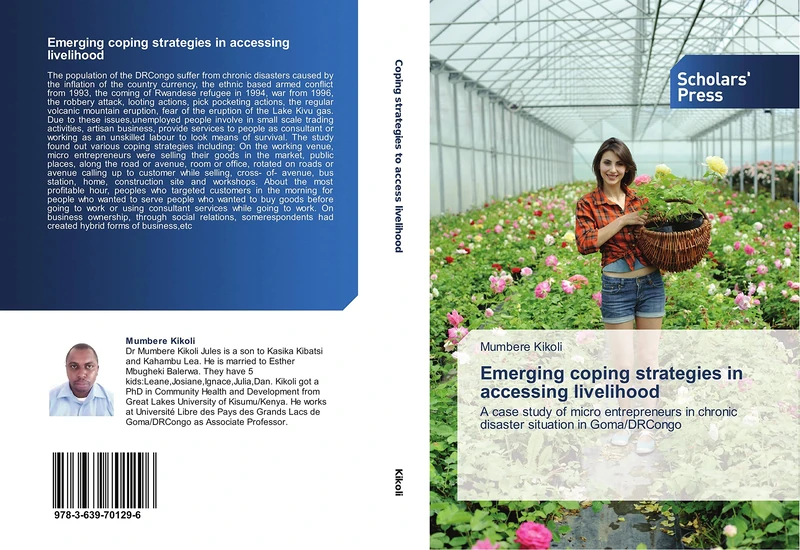 Emerging coping strategies in accessing livelihood

The population of the DRCongo suffer from chronic disasters caused by the inflation of the country currency, the ethnic based armed conflict from 1993, the coming of Rwandese refugee in 1994, war from 1996, the robbery attack, looting actions, pick pocketing actions, the regular volcanic mountain eruption, fear of the eruption of the Lake Kivu gas. Due to these issues,unemployed people involve in small scale trading activities, artisan business, provide services to people as consultant or working as an unskilled labour to look means of survival. The study found out various coping strategies including: On the working venue, micro entrepreneurs were selling their goods in the market, public places, along the road or avenue, room or office, rotated on roads or avenue calling up to customer while selling, cross- of- avenue, bus station, home, construction site and workshops. About the most profitable hour, peoples who targeted customers in the morning for people who wanted to serve people who wanted to buy goods before going to work or using consultant services while going to work. On business ownership, through social relations, somerespondents had created hybrid forms of business,etc

Mumbere Kikoli
Dr Mumbere Kikoli Jules is a son to Kasika Kibatsi and Kahambu Lea. He is married to Esther Mbugheki Balerwa. They have 5 kids:Leane,Josiane,Ignace,Julia,Dan. Kikoli got a PhD in Community Health and Development from Great Lakes University of Kisumu/Kenya. He works at Université Libre des Pays des Grands Lacs de Goma/DRCongo as Associate Professor.

978-3-639-70129-6

Coping strategies to access livelihood

Kikoli

Scholars' Press

Mumbere Kikoli

Emerging coping strategies in accessing livelihood

A case study of micro entrepreneurs in chronic disaster situation in Goma/DRCongo